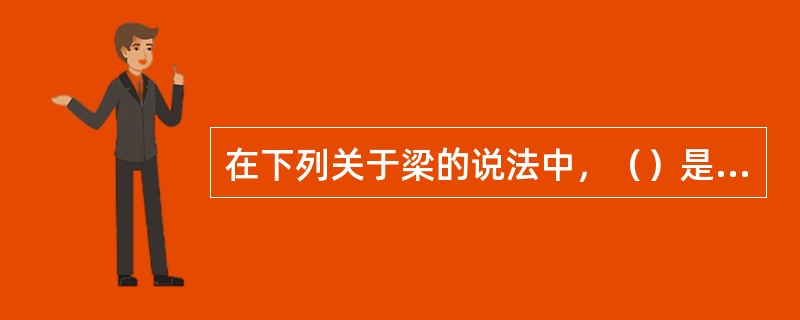 在下列关于梁的说法中，（）是...